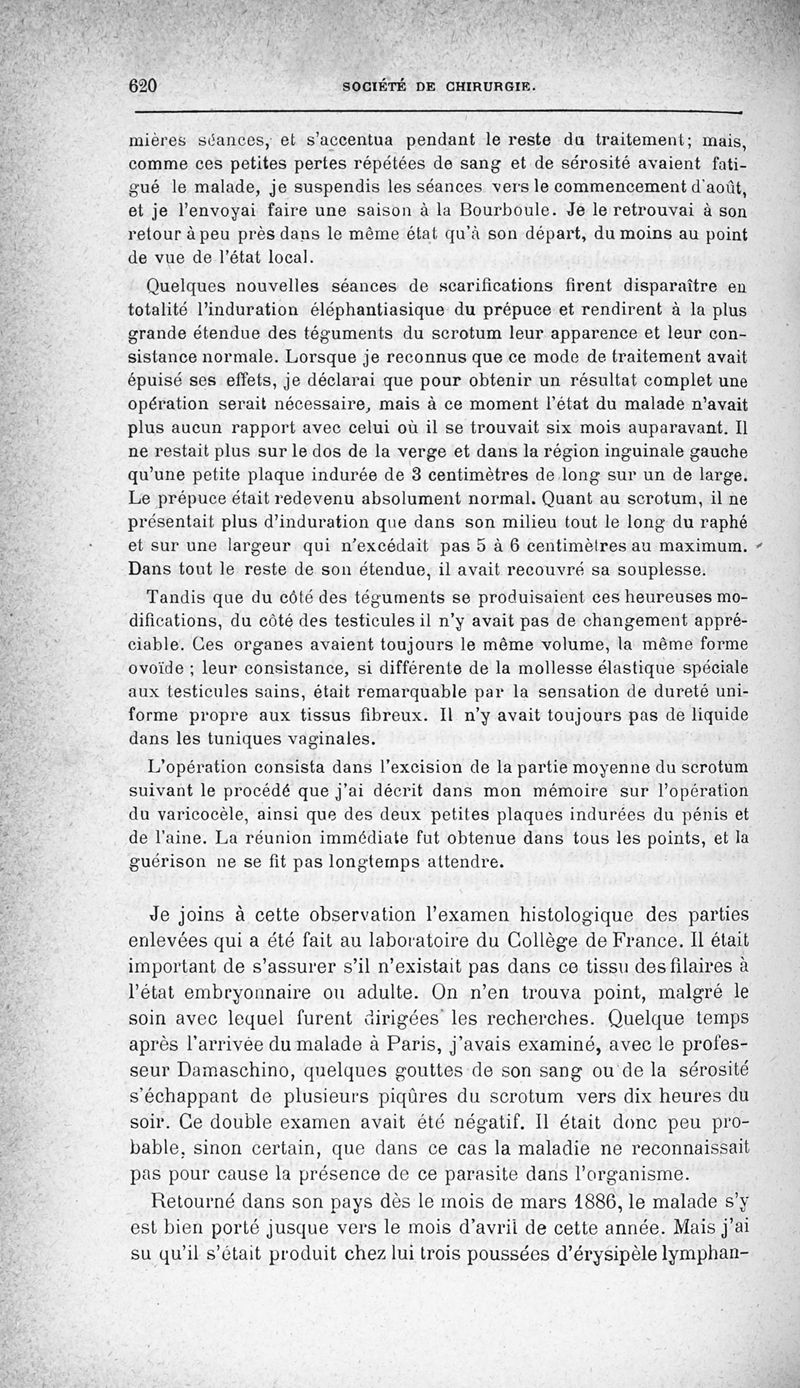 620 SOCIÉTÉ DE CHIRURGIE.

mières séances, et s'accentua pendant le reste du traitement; mais, comme ces petites pertes répétées de sang et de sérosité avaient fatigué le malade, je suspendis les séances vers le commencement d'août, et je l'envoyai faire une saison à la Bourboule. Je le retrouvai à son retour à peu près dans le même état qu'à son départ, du moins au point de vue de l'état local.

Quelques nouvelles séances de scarifications firent disparaître en totalité l'induration éléphantiasique du prépuce et rendirent à la plus grande étendue des téguments du scrotum leur apparence et leur consistance normale. Lorsque je reconnus que ce mode de traitement avait épuisé ses effets, je déclarai que pour obtenir un résultat complet une opération serait nécessaire, mais à ce moment l'état du malade n'avait plus aucun rapport avec celui où il se trouvait six mois auparavant. Il ne restait plus sur le dos de la verge et dans la région inguinale gauche qu'une petite plaque indurée de 3 centimètres de long sur un de large. Le prépuce était redevenu absolument normal. Quant au scrotum, il ne présentait plus d'induration que dans son milieu tout le long du raphé et sur une largeur qui n'excédait pas 5 à 6 centimètres au maximum. Dans tout le reste de son étendue, il avait recouvré sa souplesse.

Tandis que du côté des téguments se produisaient ces heureuses modifications, du côté des testicules il n'y avait pas de changement appréciable. Ces organes avaient toujours le même volume, la même forme ovoïde ; leur consistance, si différente de la mollesse élastique spéciale aux testicules sains, était remarquable par la sensation de dureté uniforme propre aux tissus fibreux. Il n'y avait toujours pas de liquide dans les tuniques vaginales.

L'opération consista dans l'excision de la partie moyenne du scrotum suivant le procédé que j'ai décrit dans mon mémoire sur l'opération du varicocèle, ainsi que des deux petites plaques indurées du pénis et de l'aine. La réunion immédiate fut obtenue dans tous les points, et la guérison ne se fit pas longtemps attendre.

Je joins à cette observation l'examen histologique des parties enlevées qui a été fait au laboratoire du Collège de France. Il était important de s'assurer s'il n'existait pas dans ce tissu des filaires à l'état embryonnaire ou adulte. On n'en trouva point, malgré le soin avec lequel furent dirigées les recherches. Quelque temps après l'arrivée du malade à Paris, j'avais examiné, avec le professeur Damaschino, quelques gouttes de son sang ou de la sérosité s'échappant de plusieurs piqûres du scrotum vers dix heures du soir. Ce double examen avait été négatif. Il était donc peu probable, sinon certain, que dans ce cas la maladie ne reconnaissait pas pour cause la présence de ce parasite dans l'organisme.

Retourné dans son pays dès le mois de mars 1886, le malade s'y est bien porté jusque vers le mois d'avril de cette année. Mais j'ai su qu'il s'était produit chez lui trois poussées d'érysipèle lymphan-